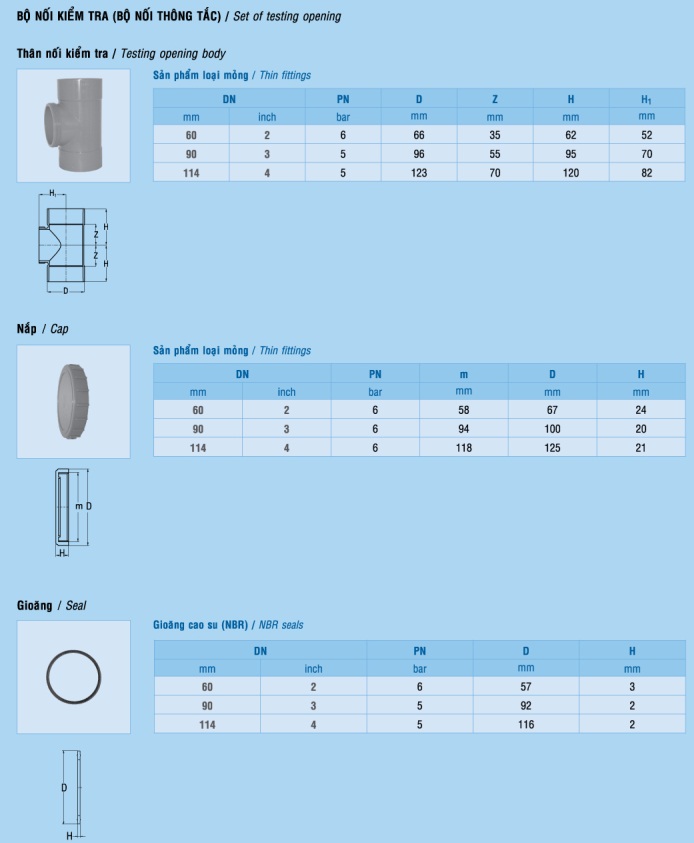 BỘ NỐI KIỂM TRA (BỘ NỐI THÔNG TẮC) / Set of testing opening

Thân nối kiểm tra / Testing opening body

Sản phẩm loại mỏng / Thin fittings

| DN | | PN | D | Z | H | $H_1$ |
|---|---|---|---|---|---|---|
| mm | inch | bar | mm | mm | mm | mm |
| 60 | 2 | 6 | 66 | 35 | 62 | 52 |
| 90 | 3 | 5 | 96 | 55 | 95 | 70 |
| 114 | 4 | 5 | 123 | 70 | 120 | 82 |

$H_1$
H
Z
Z
H
D

Nắp / Cap

Sản phẩm loại mỏng / Thin fittings

| DN | | PN | m | D | H |
|---|---|---|---|---|---|
| mm | inch | bar | mm | mm | mm |
| 60 | 2 | 6 | 58 | 67 | 24 |
| 90 | 3 | 6 | 94 | 100 | 20 |
| 114 | 4 | 6 | 118 | 125 | 21 |

m D
H

Gioăng / Seal

Gioăng cao su (NBR) / NBR seals

| DN | | PN | D | H |
|---|---|---|---|---|
| mm | inch | bar | mm | mm |
| 60 | 2 | 6 | 57 | 3 |
| 90 | 3 | 5 | 92 | 2 |
| 114 | 4 | 5 | 116 | 2 |

D
H